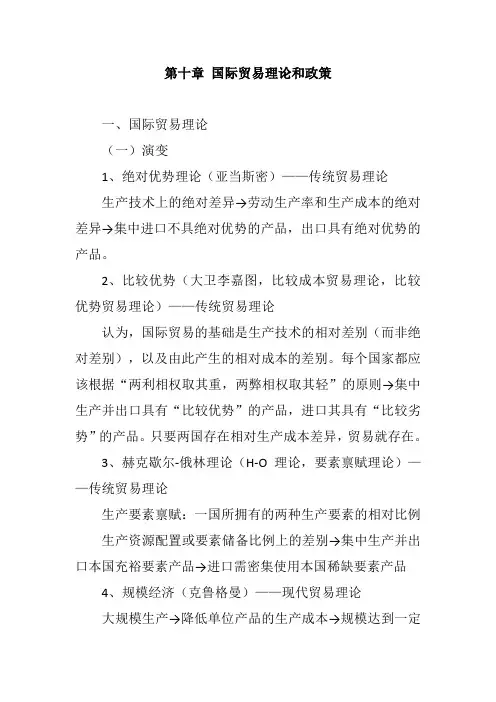 第十章 国际贸易理论和政策

一、国际贸易理论

（一）演变

1、绝对优势理论（亚当斯密）——传统贸易理论

生产技术上的绝对差异→劳动生产率和生产成本的绝对差异→集中进口不具绝对优势的产品，出口具有绝对优势的产品。

2、比较优势（大卫李嘉图，比较成本贸易理论，比较优势贸易理论）——传统贸易理论

认为，国际贸易的基础是生产技术的相对差别（而非绝对差别），以及由此产生的相对成本的差别。每个国家都应该根据“两利相权取其重，两弊相权取其轻”的原则→集中生产并出口具有“比较优势”的产品，进口其具有“比较劣势”的产品。只要两国存在相对生产成本差异，贸易就存在。

3、赫克歇尔-俄林理论（H-O 理论，要素禀赋理论）——传统贸易理论

生产要素禀赋：一国所拥有的两种生产要素的相对比例

生产资源配置或要素储备比例上的差别→集中生产并出口本国充裕要素产品→进口需密集使用本国稀缺要素产品

4、规模经济（克鲁格曼）——现代贸易理论

大规模生产→降低单位产品的生产成本→规模达到一定